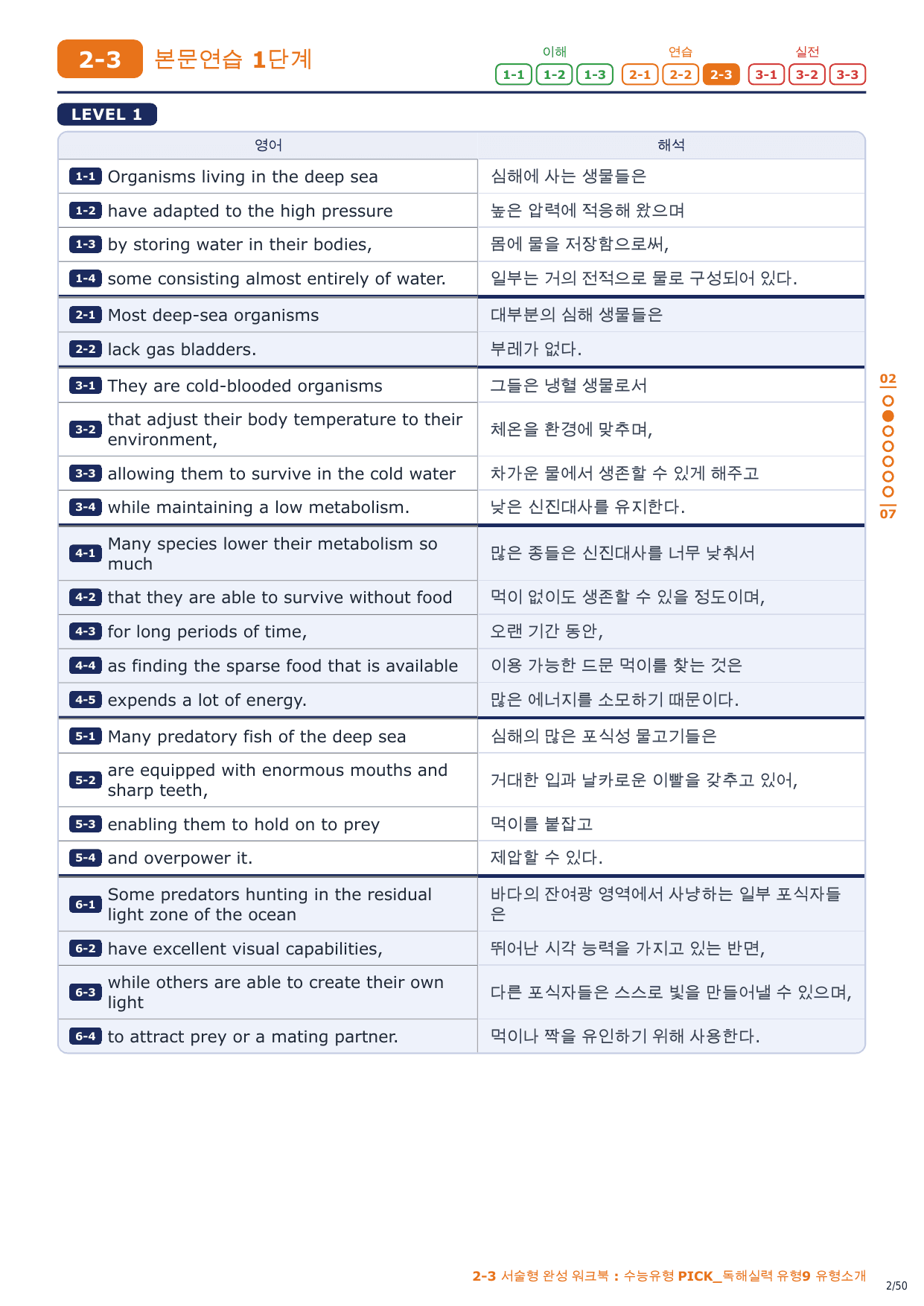 2-3 본문연습 1단계

이해 1-1 1-2 1-3 연습 2-1 2-2 2-3 실전 3-1 3-2 3-3

LEVEL 1

| 영어 | 해석 |
|---|---|
| 1-1 Organisms living in the deep sea | 심해에 사는 생물들은 |
| 1-2 have adapted to the high pressure | 높은 압력에 적응해 왔으며 |
| 1-3 by storing water in their bodies, | 몸에 물을 저장함으로써, |
| 1-4 some consisting almost entirely of water. | 일부는 거의 전적으로 물로 구성되어 있다. |
| 2-1 Most deep-sea organisms | 대부분의 심해 생물들은 |
| 2-2 lack gas bladders. | 부레가 없다. |
| 3-1 They are cold-blooded organisms | 그들은 냉혈 생물로서 |
| 3-2 that adjust their body temperature to their environment, | 체온을 환경에 맞추며, |
| 3-3 allowing them to survive in the cold water | 차가운 물에서 생존할 수 있게 해주고 |
| 3-4 while maintaining a low metabolism. | 낮은 신진대사를 유지한다. |
| 4-1 Many species lower their metabolism so much | 많은 종들은 신진대사를 너무 낮춰서 |
| 4-2 that they are able to survive without food | 먹이 없이도 생존할 수 있을 정도이며, |
| 4-3 for long periods of time, | 오랜 기간 동안, |
| 4-4 as finding the sparse food that is available | 이용 가능한 드문 먹이를 찾는 것은 |
| 4-5 expends a lot of energy. | 많은 에너지를 소모하기 때문이다. |
| 5-1 Many predatory fish of the deep sea | 심해의 많은 포식성 물고기들은 |
| 5-2 are equipped with enormous mouths and sharp teeth, | 거대한 입과 날카로운 이빨을 갖추고 있어, |
| 5-3 enabling them to hold on to prey | 먹이를 붙잡고 |
| 5-4 and overpower it. | 제압할 수 있다. |
| 6-1 Some predators hunting in the residual light zone of the ocean | 바다의 잔여광 영역에서 사냥하는 일부 포식자들은 |
| 6-2 have excellent visual capabilities, | 뛰어난 시각 능력을 가지고 있는 반면, |
| 6-3 while others are able to create their own light | 다른 포식자들은 스스로 빛을 만들어낼 수 있으며, |
| 6-4 to attract prey or a mating partner. | 먹이나 짝을 유인하기 위해 사용한다. |

02
07

2-3 서술형 완성 워크북 : 수능유형 PICK_독해실력 유형9 유형소개

2/50